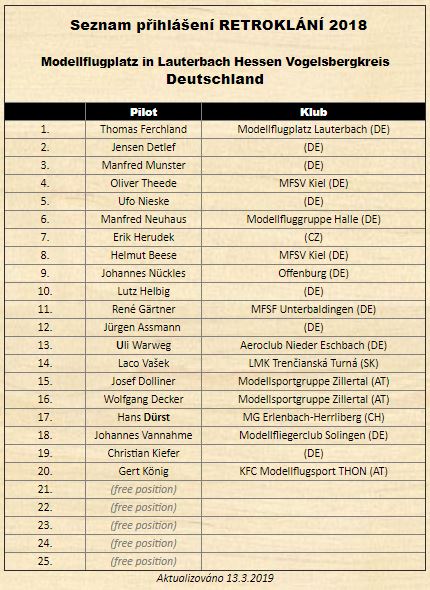 Seznam přihlášení RETROKLÁNÍ 2018

Modellflugplatz in Lauterbach Hessen Vogelsbergkreis
Deutschland

| | Pilot | Klub |
|---|---|---|
| 1. | Thomas Ferchland | Modellflugplatz Lauterbach (DE) |
| 2. | Jensen Detlef | (DE) |
| 3. | Manfred Munster | (DE) |
| 4. | Oliver Theede | MFSV Kiel (DE) |
| 5. | Ufo Nieske | (DE) |
| 6. | Manfred Neuhaus | Modellfluggruppe Halle (DE) |
| 7. | Erik Herudek | (CZ) |
| 8. | Helmut Beese | MFSV Kiel (DE) |
| 9. | Johannes Nückles | Offenburg (DE) |
| 10. | Lutz Helbig | (DE) |
| 11. | René Gärtner | MFSF Unterbaldingen (DE) |
| 12. | Jürgen Assmann | (DE) |
| 13. | Uli Warweg | Aeroclub Nieder Eschbach (DE) |
| 14. | Laco Vašek | LMK Trenčianská Turná (SK) |
| 15. | Josef Dolliner | Modellsportgruppe Zillertal (AT) |
| 16. | Wolfgang Decker | Modellsportgruppe Zillertal (AT) |
| 17. | Hans Dürst | MG Erlenbach-Herrliberg (CH) |
| 18. | Johannes Vannahme | Modellfliegerclub Solingen (DE) |
| 19. | Christian Kiefer | (DE) |
| 20. | Gert König | KFC Modellflugsport THON (AT) |
| 21. | (free position) | |
| 22. | (free position) | |
| 23. | (free position) | |
| 24. | (free position) | |
| 25. | (free position) | |

Aktualizováno 13.3.2019